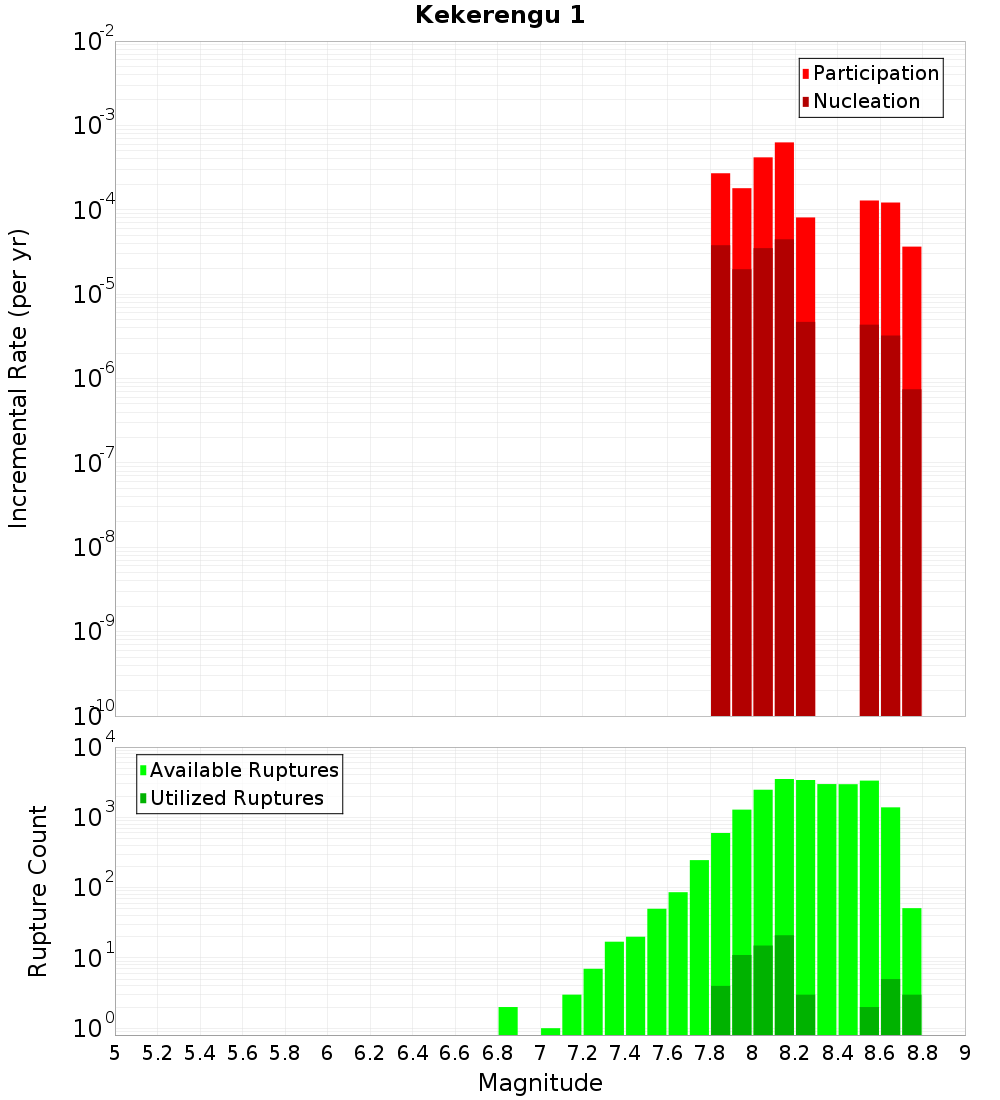 Kekerengu 1

Participation
Nucleation

Incremental Rate (per yr)

$10^{-2}$
$10^{-3}$
$10^{-4}$
$10^{-5}$
$10^{-6}$
$10^{-7}$
$10^{-8}$
$10^{-9}$
$10^{-10}$

Available Ruptures
Utilized Ruptures

Rupture Count

$10^{4}$
$10^{3}$
$10^{2}$
$10^{1}$
$10^{0}$

5 5.2 5.4 5.6 5.8 6 6.2 6.4 6.6 6.8 7 7.2 7.4 7.6 7.8 8 8.2 8.4 8.6 8.8 9

Magnitude